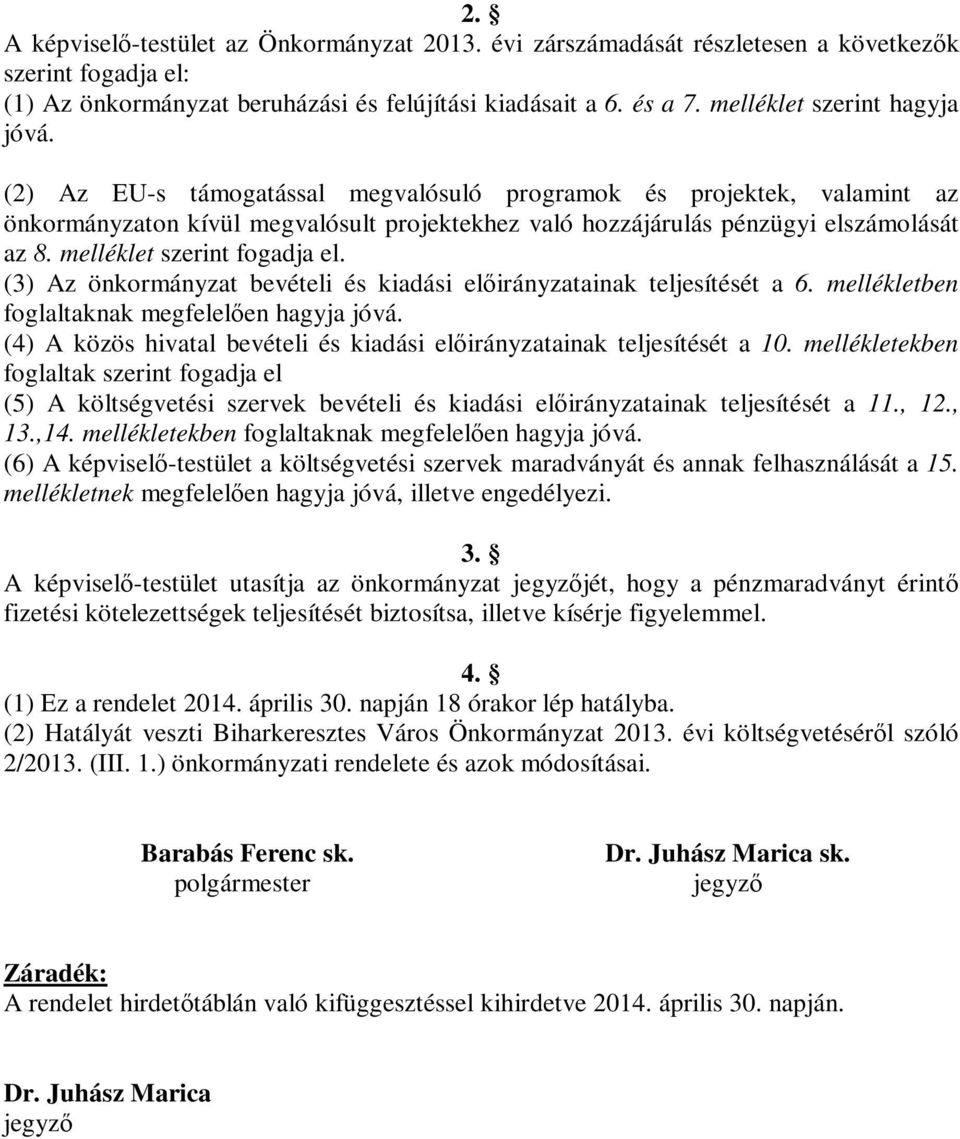 2. §
A képviselő-testület az Önkormányzat 2013. évi zárszámadását részletesen a következők szerint fogadja el:
(1) Az önkormányzat beruházási és felújítási kiadásait a 6. és a 7. melléklet szerint hagyja jóvá.

(2) Az EU-s támogatással megvalósuló programok és projektek, valamint az önkormányzaton kívül megvalósult projektekhez való hozzájárulás pénzügyi elszámolását az 8. melléklet szerint fogadja el.
(3) Az önkormányzat bevételi és kiadási előirányzatainak teljesítését a 6. mellékletben foglaltaknak megfelelően hagyja jóvá.
(4) A közös hivatal bevételi és kiadási előirányzatainak teljesítését a 10. mellékletekben foglaltak szerint fogadja el
(5) A költségvetési szervek bevételi és kiadási előirányzatainak teljesítését a 11., 12., 13.,14. mellékletekben foglaltaknak megfelelően hagyja jóvá.
(6) A képviselő-testület a költségvetési szervek maradványát és annak felhasználását a 15. mellékletnek megfelelően hagyja jóvá, illetve engedélyezi.

3. §
A képviselő-testület utasítja az önkormányzat jegyzőjét, hogy a pénzmaradványt érintő fizetési kötelezettségek teljesítését biztosítsa, illetve kísérje figyelemmel.

4. §
(1) Ez a rendelet 2014. április 30. napján 18 órakor lép hatályba.
(2) Hatályát veszti Biharkeresztes Város Önkormányzat 2013. évi költségvetéséről szóló 2/2013. (III. 1.) önkormányzati rendelete és azok módosításai.

Barabás Ferenc sk.
polgármester

Dr. Juhász Marica sk.
jegyző

Záradék:
A rendelet hirdetőtáblán való kifüggesztéssel kihirdetve 2014. április 30. napján.

Dr. Juhász Marica
jegyző